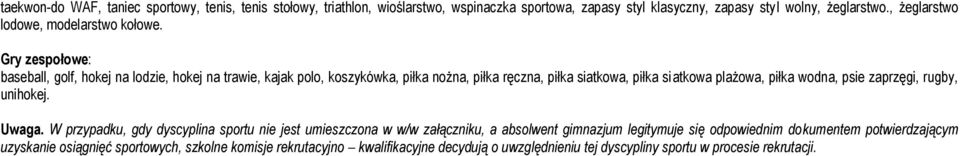 taekwon-do WAF, taniec sportowy, tenis, tenis stołowy, triathlon, wioślarstwo, wspinaczka sportowa, zapasy styl klasyczny, zapasy styl wolny, żeglarstwo., żeglarstwo lodowe, modelarstwo kołowe.

Gry zespołowe:
baseball, golf, hokej na lodzie, hokej na trawie, kajak polo, koszykówka, piłka nożna, piłka ręczna, piłka siatkowa, piłka siatkowa plażowa, piłka wodna, psie zaprzęgi, rugby, unihokej.

Uwaga. W przypadku, gdy dyscyplina sportu nie jest umieszczona w w/w załączniku, a absolwent gimnazjum legitymuje się odpowiednim dokumentem potwierdzającym uzyskanie osiągnięć sportowych, szkolne komisje rekrutacyjno – kwalifikacyjne decydują o uwzględnieniu tej dyscypliny sportu w procesie rekrutacji.